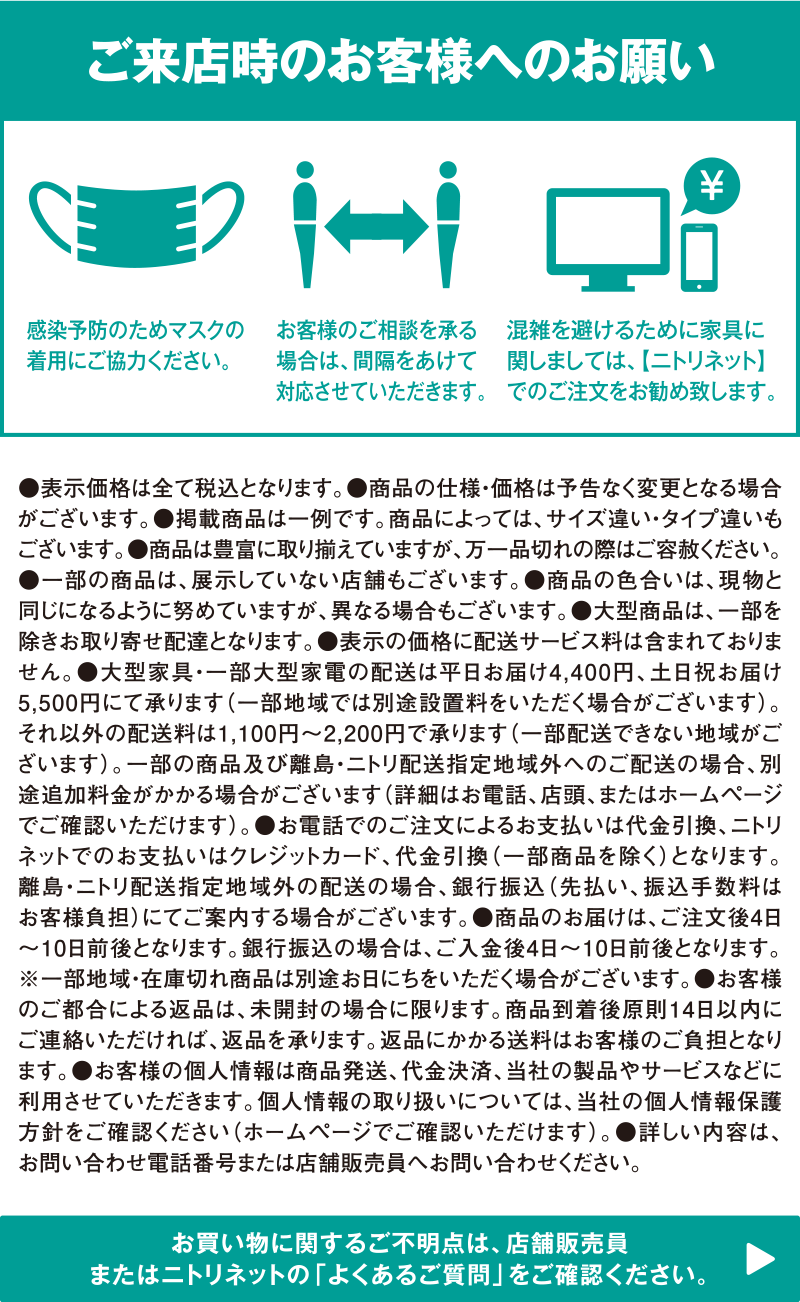 ご来店時のお客様へのお願い

¥

感染予防のためマスクの着用にご協力ください。

お客様のご相談を承る場合は、間隔をあけて対応させていただきます。

混雑を避けるために家具に関しましては、【ニトリネット】でのご注文をお勧め致します。

●表示価格は全て税込となります。●商品の仕様・価格は予告なく変更となる場合がございます。●掲載商品は一例です。商品によっては、サイズ違い・タイプ違いもございます。●商品は豊富に取り揃えていますが、万一品切れの際はご容赦ください。●一部の商品は、展示していない店舗もございます。●商品の色合いは、現物と同じになるように努めていますが、異なる場合もございます。●大型商品は、一部を除きお取り寄せ配達となります。●表示の価格に配送サービス料は含まれておりません。●大型家具・一部大型家電の配送は平日お届け4,400円、土日祝お届け5,500円にて承ります（一部地域では別途設置料をいただく場合がございます）。それ以外の配送料は1,100円～2,200円で承ります（一部配送できない地域がございます）。一部の商品及び離島・ニトリ配送指定地域外へのご配送の場合、別途追加料金がかかる場合がございます（詳細はお電話、店頭、またはホームページでご確認いただけます）。●お電話でのご注文によるお支払いは代金引換、ニトリネットでのお支払いはクレジットカード、代金引換（一部商品を除く）となります。離島・ニトリ配送指定地域外の配送の場合、銀行振込（先払い、振込手数料はお客様負担）にてご案内する場合がございます。●商品のお届けは、ご注文後4日～10日前後となります。銀行振込の場合は、ご入金後4日～10日前後となります。※一部地域・在庫切れ商品は別途お日にちをいただく場合がございます。●お客様のご都合による返品は、未開封の場合に限ります。商品到着後原則14日以内にご連絡いただければ、返品を承ります。返品にかかる送料はお客様のご負担となります。●お客様の個人情報は商品発送、代金決済、当社の製品やサービスなどに利用させていただきます。個人情報の取り扱いについては、当社の個人情報保護方針をご確認ください（ホームページでご確認いただけます）。●詳しい内容は、お問い合わせ電話番号または店舗販売員へお問い合わせください。

お買い物に関するご不明点は、店舗販売員またはニトリネットの「よくあるご質問」をご確認ください。